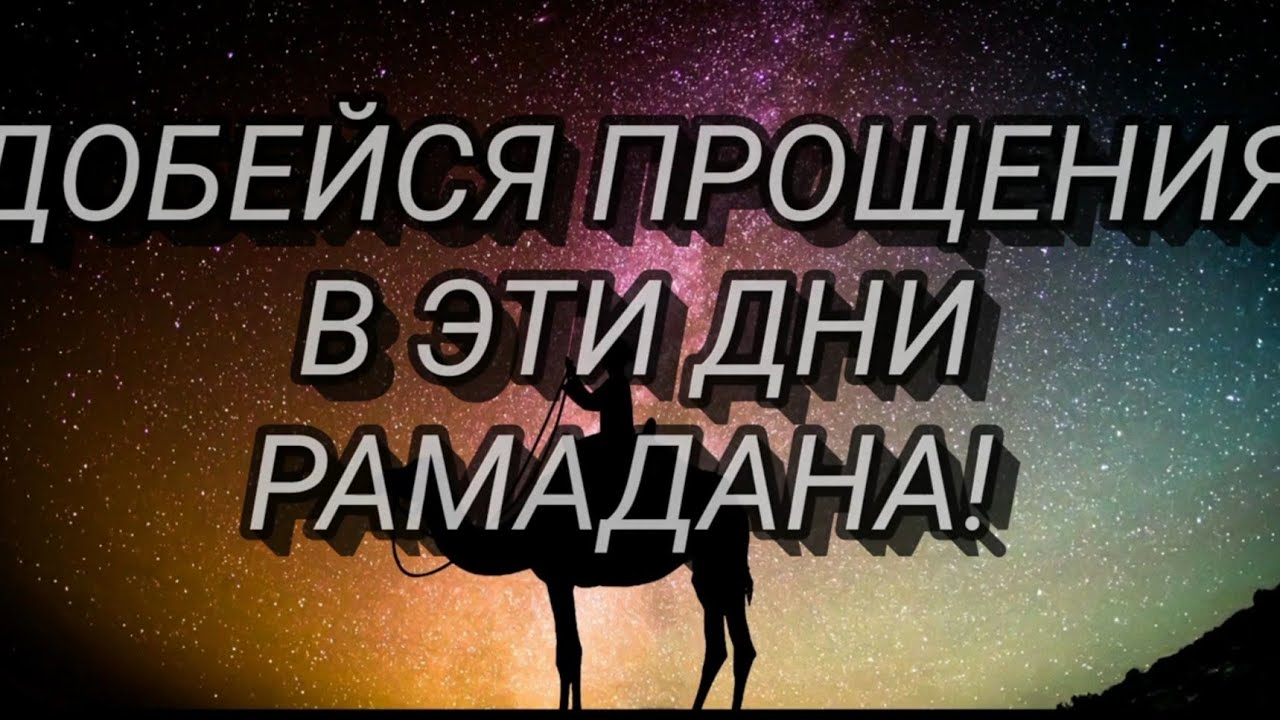 ДОБЕЙСЯ ПРОЩЕНИЯ
В ЭТИ ДНИ
РАМАДАНА!